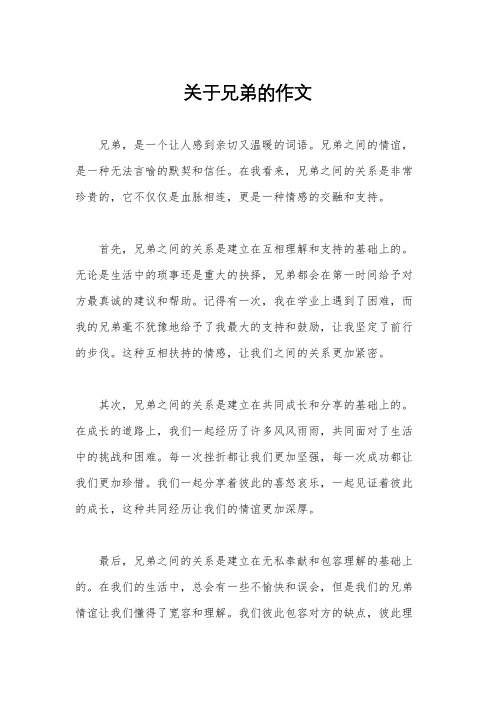 关于兄弟的作文

兄弟，是一个让人感到亲切又温暖的词语。兄弟之间的情谊，是一种无法言喻的默契和信任。在我看来，兄弟之间的关系是非常珍贵的，它不仅仅是血脉相连，更是一种情感的交融和支持。

首先，兄弟之间的关系是建立在互相理解和支持的基础上的。无论是生活中的琐事还是重大的抉择，兄弟都会在第一时间给予对方最真诚的建议和帮助。记得有一次，我在学业上遇到了困难，而我的兄弟毫不犹豫地给予了我最大的支持和鼓励，让我坚定了前行的步伐。这种互相扶持的情感，让我们之间的关系更加紧密。

其次，兄弟之间的关系是建立在共同成长和分享的基础上的。在成长的道路上，我们一起经历了许多风风雨雨，共同面对了生活中的挑战和困难。每一次挫折都让我们更加坚强，每一次成功都让我们更加珍惜。我们一起分享着彼此的喜怒哀乐，一起见证着彼此的成长，这种共同经历让我们的情谊更加深厚。

最后，兄弟之间的关系是建立在无私奉献和包容理解的基础上的。在我们的生活中，总会有一些不愉快和误会，但是我们的兄弟情谊让我们懂得了宽容和理解。我们彼此包容对方的缺点，彼此理